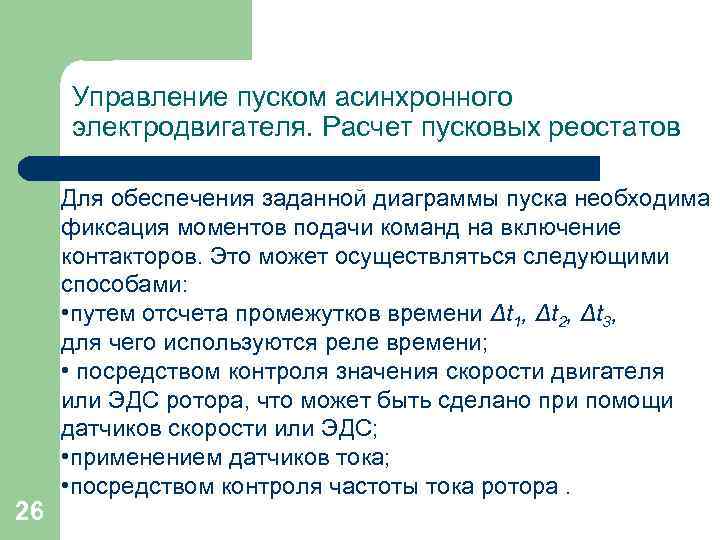 Управление пуском асинхронного электродвигателя. Расчет пусковых реостатов

Для обеспечения заданной диаграммы пуска необходима фиксация моментов подачи команд на включение контакторов. Это может осуществляться следующими способами:
•путем отсчета промежутков времени $\Delta t_1$, $\Delta t_2$, $\Delta t_3$, для чего используются реле времени;
• посредством контроля значения скорости двигателя или ЭДС ротора, что может быть сделано при помощи датчиков скорости или ЭДС;
•применением датчиков тока;
•посредством контроля частоты тока ротора .

26